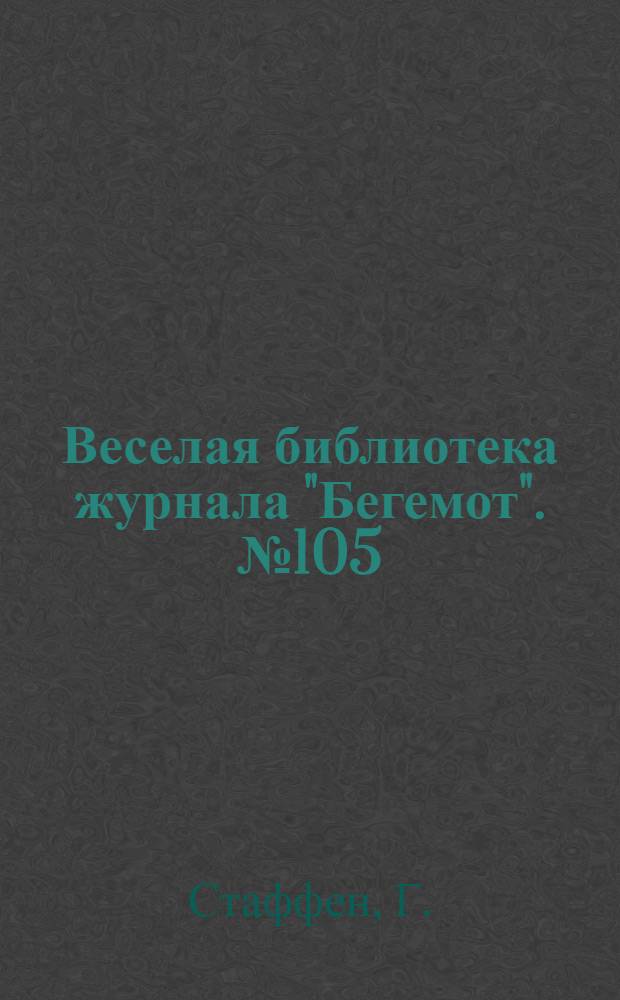 Веселая библиотека журнала "Бегемот". №105

Стаффен, Г.